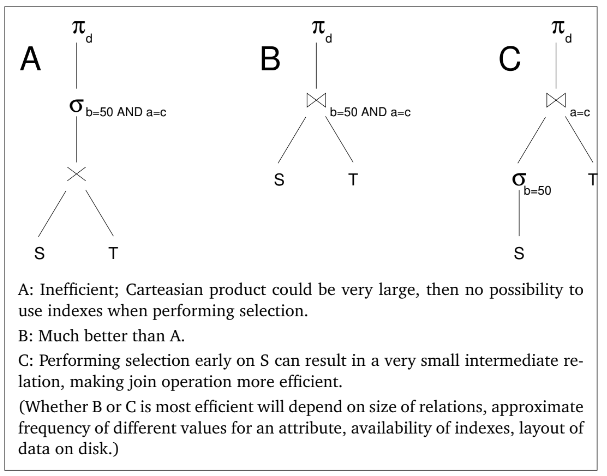 A

$\pi_d$

$\sigma_{b=50 \text{ AND } a=c}$

$\times$

S T

B

$\pi_d$

$\bowtie_{b=50 \text{ AND } a=c}$

S T

C

$\pi_d$

$\bowtie_{a=c}$

$\sigma_{b=50}$ T

S

A: Inefficient; Carteasian product could be very large, then no possibility to use indexes when performing selection.

B: Much better than A.

C: Performing selection early on S can result in a very small intermediate relation, making join operation more efficient.

(Whether B or C is most efficient will depend on size of relations, approximate frequency of different values for an attribute, availability of indexes, layout of data on disk.)